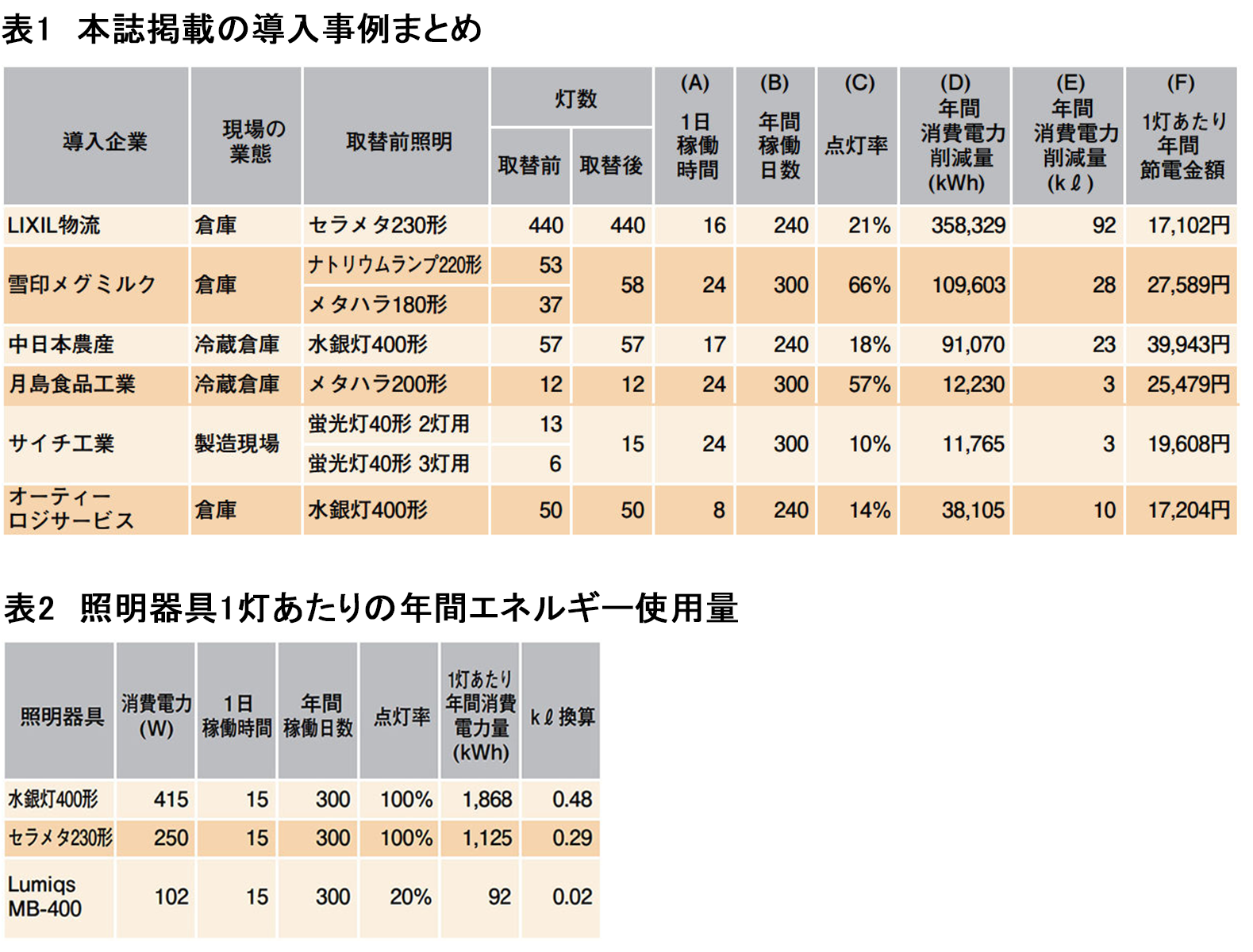 表1　本誌掲載の導入事例まとめ

| 導入企業 | 現場の業態 | 取替前照明 | 灯数 取替前 | 灯数 取替後 | (A) 1日稼働時間 | (B) 年間稼働日数 | (C) 点灯率 | (D) 年間消費電力削減量 (kWh) | (E) 年間消費電力削減量 (kℓ) | (F) 1灯あたり年間節電金額 |
|---|---|---|---|---|---|---|---|---|---|---|
| LIXIL物流 | 倉庫 | セラメタ230形 | 440 | 440 | 16 | 240 | 21% | 358,329 | 92 | 17,102円 |
| 雪印メグミルク | 倉庫 | ナトリウムランプ220形 | 53 | 58 | 24 | 300 | 66% | 109,603 | 28 | 27,589円 |
| | | メタハラ180形 | 37 | | | | | | | |
| 中日本農産 | 冷蔵倉庫 | 水銀灯400形 | 57 | 57 | 17 | 240 | 18% | 91,070 | 23 | 39,943円 |
| 月島食品工業 | 冷蔵倉庫 | メタハラ200形 | 12 | 12 | 24 | 300 | 57% | 12,230 | 3 | 25,479円 |
| サイチ工業 | 製造現場 | 蛍光灯40形 2灯用 | 13 | 15 | 24 | 300 | 10% | 11,765 | 3 | 19,608円 |
| | | 蛍光灯40形 3灯用 | 6 | | | | | | | |
| オーティーロジサービス | 倉庫 | 水銀灯400形 | 50 | 50 | 8 | 240 | 14% | 38,105 | 10 | 17,204円 |

表2　照明器具1灯あたりの年間エネルギー使用量

| 照明器具 | 消費電力 (W) | 1日稼働時間 | 年間稼働日数 | 点灯率 | 1灯あたり年間消費電力量 (kWh) | kℓ換算 |
|---|---|---|---|---|---|---|
| 水銀灯400形 | 415 | 15 | 300 | 100% | 1,868 | 0.48 |
| セラメタ230形 | 250 | 15 | 300 | 100% | 1,125 | 0.29 |
| Lumiqs MB-400 | 102 | 15 | 300 | 20% | 92 | 0.02 |